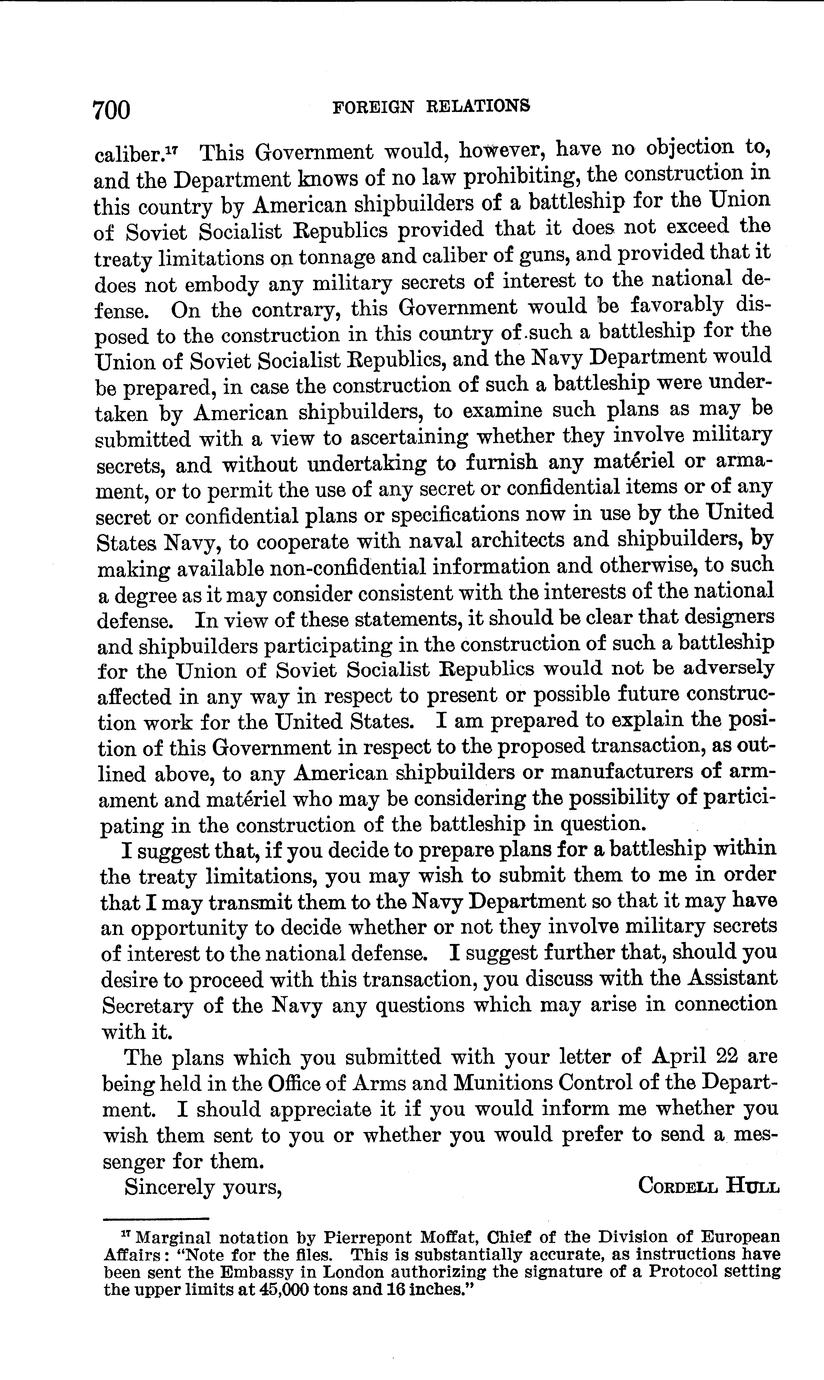 700 FOREIGN RELATIONS

caliber.$^{17}$ This Government would, however, have no objection to, and the Department knows of no law prohibiting, the construction in this country by American shipbuilders of a battleship for the Union of Soviet Socialist Republics provided that it does not exceed the treaty limitations on tonnage and caliber of guns, and provided that it does not embody any military secrets of interest to the national defense. On the contrary, this Government would be favorably disposed to the construction in this country of such a battleship for the Union of Soviet Socialist Republics, and the Navy Department would be prepared, in case the construction of such a battleship were undertaken by American shipbuilders, to examine such plans as may be submitted with a view to ascertaining whether they involve military secrets, and without undertaking to furnish any matériel or armament, or to permit the use of any secret or confidential items or of any secret or confidential plans or specifications now in use by the United States Navy, to cooperate with naval architects and shipbuilders, by making available non-confidential information and otherwise, to such a degree as it may consider consistent with the interests of the national defense. In view of these statements, it should be clear that designers and shipbuilders participating in the construction of such a battleship for the Union of Soviet Socialist Republics would not be adversely affected in any way in respect to present or possible future construction work for the United States. I am prepared to explain the position of this Government in respect to the proposed transaction, as outlined above, to any American shipbuilders or manufacturers of armament and matériel who may be considering the possibility of participating in the construction of the battleship in question.

I suggest that, if you decide to prepare plans for a battleship within the treaty limitations, you may wish to submit them to me in order that I may transmit them to the Navy Department so that it may have an opportunity to decide whether or not they involve military secrets of interest to the national defense. I suggest further that, should you desire to proceed with this transaction, you discuss with the Assistant Secretary of the Navy any questions which may arise in connection with it.

The plans which you submitted with your letter of April 22 are being held in the Office of Arms and Munitions Control of the Department. I should appreciate it if you would inform me whether you wish them sent to you or whether you would prefer to send a messenger for them.

Sincerely yours, CORDELL HULL

$^{17}$ Marginal notation by Pierrepont Moffat, Chief of the Division of European Affairs: "Note for the files. This is substantially accurate, as instructions have been sent the Embassy in London authorizing the signature of a Protocol setting the upper limits at 45,000 tons and 16 inches."